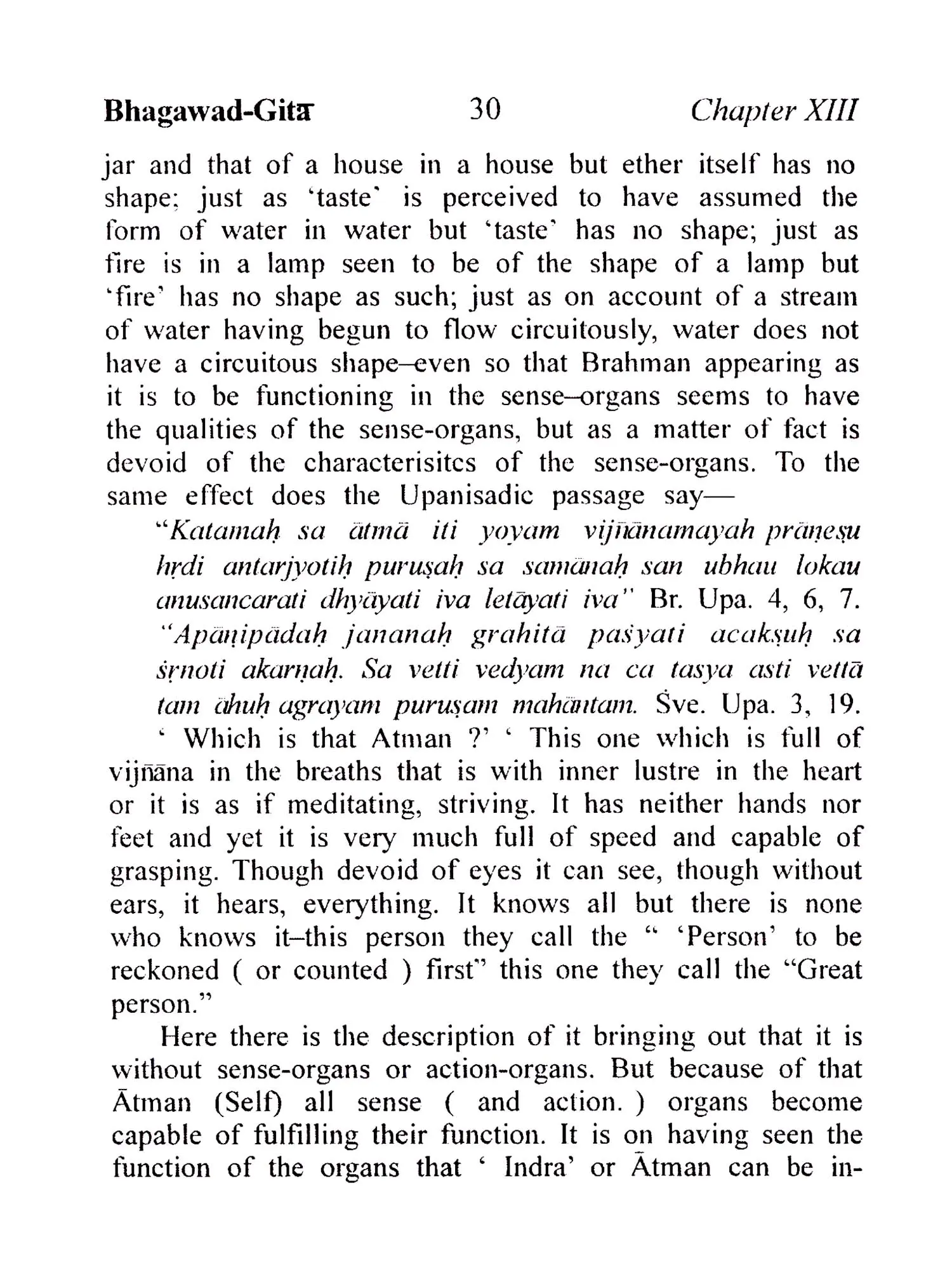 Bhagawad-Gitā 30 Chapter XIII

jar and that of a house in a house but ether itself has no shape; just as 'taste' is perceived to have assumed the form of water in water but 'taste' has no shape; just as fire is in a lamp seen to be of the shape of a lamp but 'fire' has no shape as such; just as on account of a stream of water having begun to flow circuitously, water does not have a circuitous shape–even so that Brahman appearing as it is to be functioning in the sense–organs seems to have the qualities of the sense-organs, but as a matter of fact is devoid of the characterisitcs of the sense-organs. To the same effect does the Upanisadic passage say—

"Katamaḥ sa ātmā iti yoyam vijñānamayah prāṇeṣu hṛdi antarjyotiḥ puruṣaḥ sa samānaḥ san ubhau lokau anusancarati dhyāyati iva letāyati iva" Br. Upa. 4, 6, 7. "Apāṇipādaḥ jananaḥ grahitā paśyati acakṣuḥ sa śṛnoti akarṇaḥ. Sa vetti vedyam na ca tasya asti vettā tam āhuḥ agrayam puruṣam mahāntam. Śve. Upa. 3, 19.

' Which is that Atman ?' ' This one which is full of vijñāna in the breaths that is with inner lustre in the heart or it is as if meditating, striving. It has neither hands nor feet and yet it is very much full of speed and capable of grasping. Though devoid of eyes it can see, though without ears, it hears, everything. It knows all but there is none who knows it–this person they call the " 'Person' to be reckoned ( or counted ) first" this one they call the "Great person."

Here there is the description of it bringing out that it is without sense-organs or action-organs. But because of that Ātman (Self) all sense ( and action. ) organs become capable of fulfilling their function. It is on having seen the function of the organs that ' Indra' or Ātman can be in-